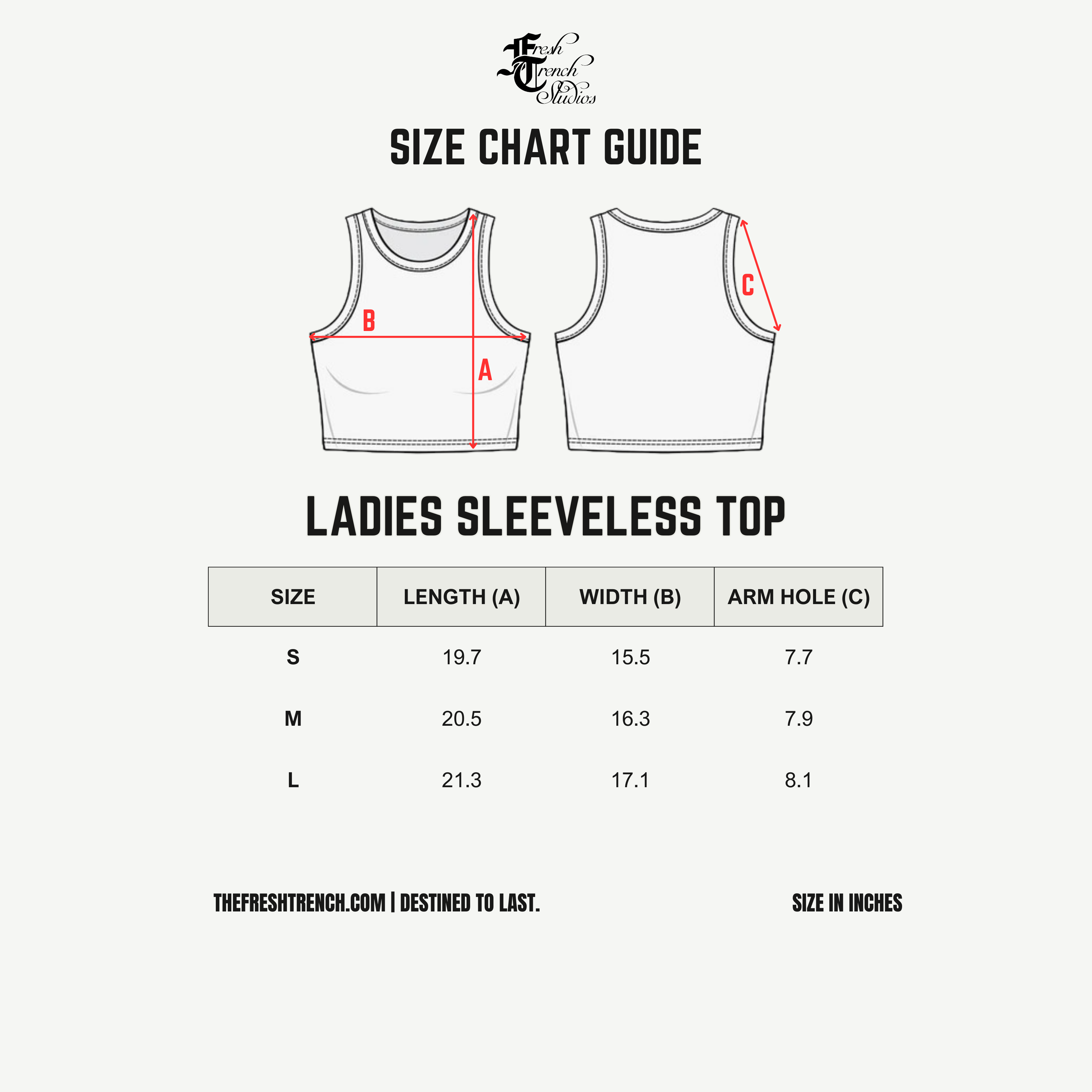 Fresh Trench Studios

SIZE CHART GUIDE

B

A

C

LADIES SLEEVELESS TOP

| SIZE | LENGTH (A) | WIDTH (B) | ARM HOLE (C) |
|---|---|---|---|
| S | 19.7 | 15.5 | 7.7 |
| M | 20.5 | 16.3 | 7.9 |
| L | 21.3 | 17.1 | 8.1 |

THEFRESHTRENCH.COM | DESTINED TO LAST.

SIZE IN INCHES